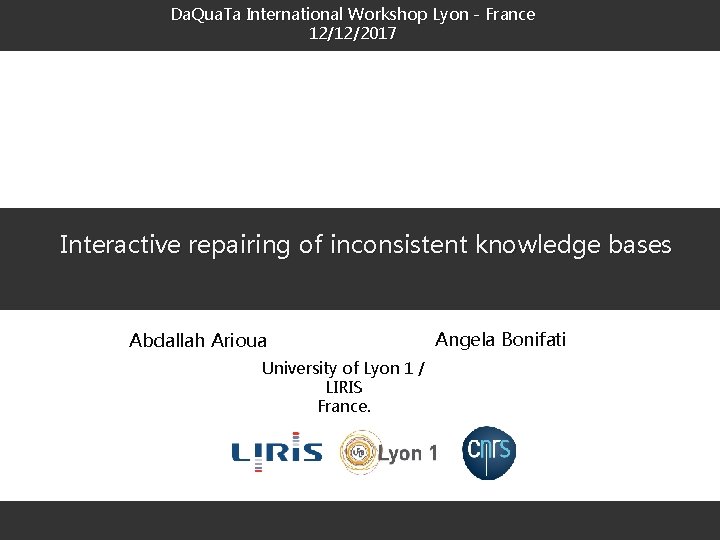 DaQuaTa International Workshop Lyon - France
12/12/2017

Interactive repairing of inconsistent knowledge bases

Abdallah Arioua

Angela Bonifati

University of Lyon 1 /
LIRIS
France.

LIRIS

Lyon 1

cnrs